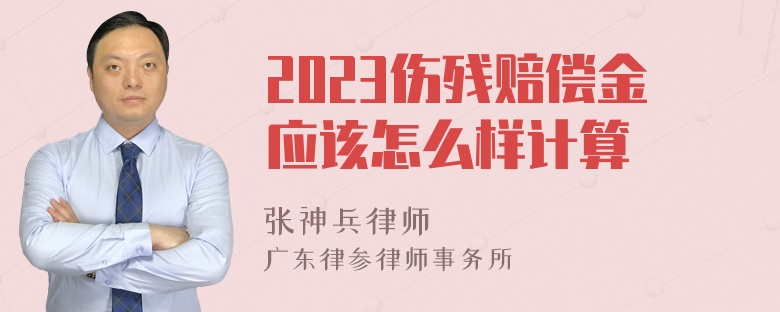 2023伤残赔偿金应该怎么样计算

张神兵律师
广东律参律师事务所